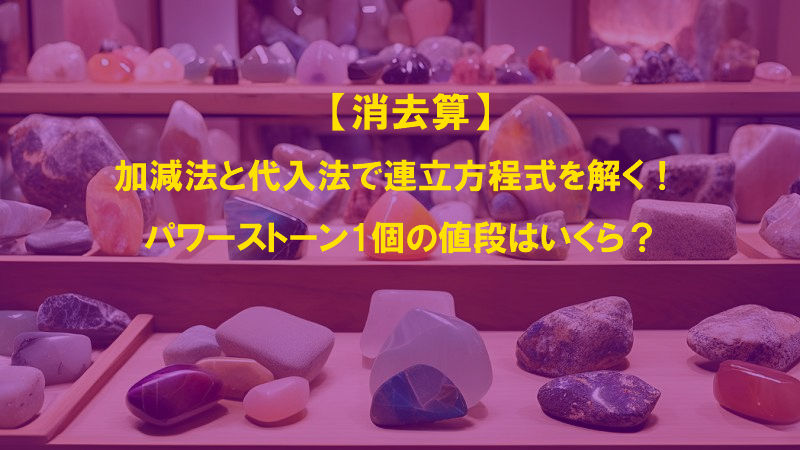 【消去算】

加減法と代入法で連立方程式を解く！

パワーストーン1個の値段はいくら？